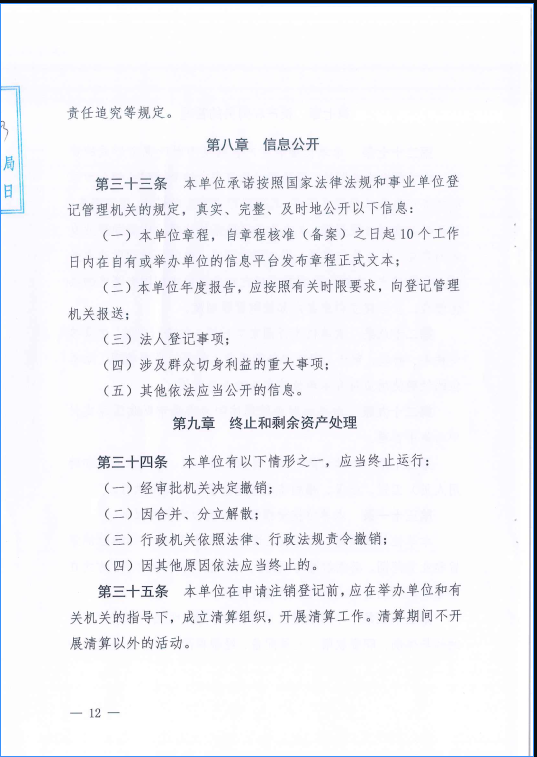 局
日

责任追究等规定。

第八章　信息公开

第三十三条　本单位承诺按照国家法律法规和事业单位登记管理机关的规定，真实、完整、及时地公开以下信息：

（一）本单位章程，自章程核准（备案）之日起10个工作日内在自有或举办单位的信息平台发布章程正式文本；

（二）本单位年度报告，应按照有关时限要求，向登记管理机关报送；

（三）法人登记事项；

（四）涉及群众切身利益的重大事项；

（五）其他依法应当公开的信息。

第九章　终止和剩余资产处理

第三十四条　本单位有以下情形之一，应当终止运行：

（一）经审批机关决定撤销；

（二）因合并、分立解散；

（三）行政机关依照法律、行政法规责令撤销；

（四）因其他原因依法应当终止的。

第三十五条　本单位在申请注销登记前，应在举办单位和有关机关的指导下，成立清算组织，开展清算工作。清算期间不开展清算以外的活动。

— 12 —